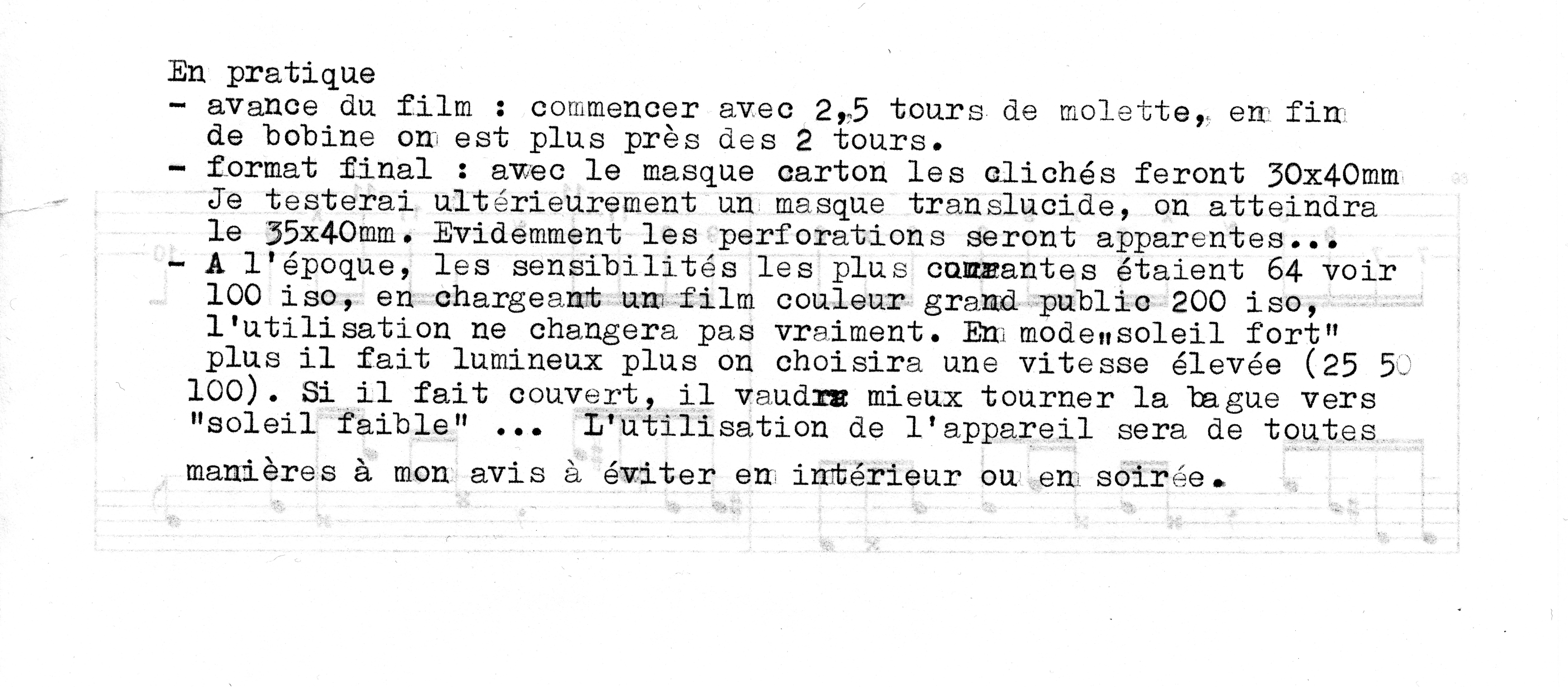 En pratique
- avance du film : commencer avec 2,5 tours de molette, en fin de bobine on est plus près des 2 tours.
- format final : avec le masque carton les clichés feront 30x40mm Je testerai ultérieurement un masque translucide, on atteindra le 35x40mm. Evidemment les perforations seront apparentes...
- A l'époque, les sensibilités les plus courantes étaient 64 voir 100 iso, en chargeant un film couleur grand public 200 iso, l'utilisation ne changera pas vraiment. En mode"soleil fort" plus il fait lumineux plus on choisira une vitesse élevée (25 50 100). Si il fait couvert, il vaudra mieux tourner la bague vers "soleil faible" ... L'utilisation de l'appareil sera de toutes manières à mon avis à éviter en intérieur ou en soirée.